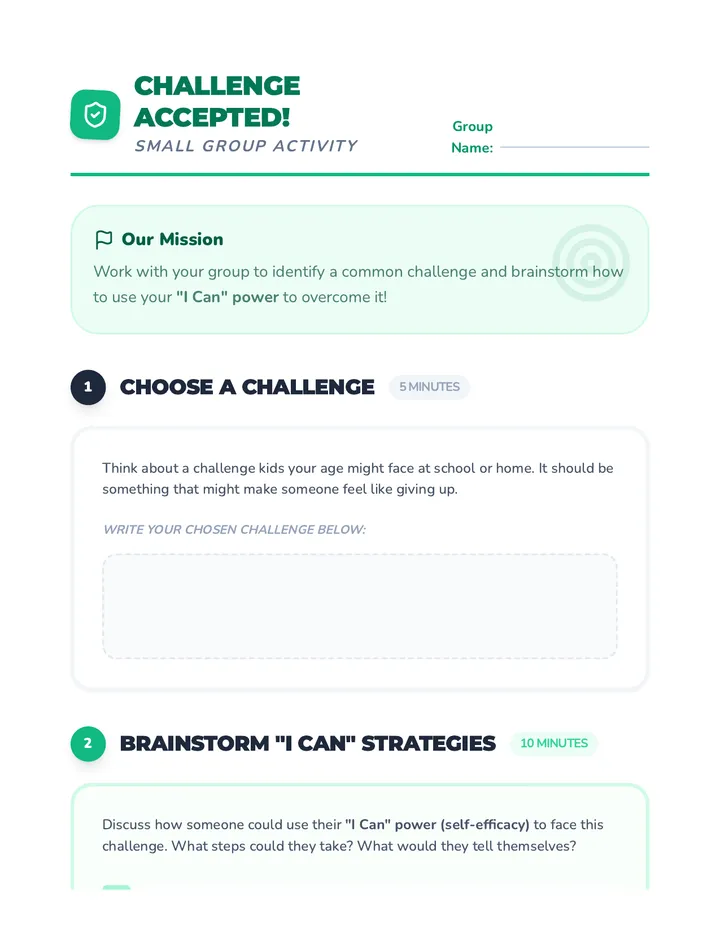 CHALLENGE ACCEPTED!
SMALL GROUP ACTIVITY

Group Name:

Our Mission
Work with your group to identify a common challenge and brainstorm how to use your "I Can" power to overcome it!

1 CHOOSE A CHALLENGE 5 MINUTES

Think about a challenge kids your age might face at school or home. It should be something that might make someone feel like giving up.

WRITE YOUR CHOSEN CHALLENGE BELOW:

2 BRAINSTORM "I CAN" STRATEGIES 10 MINUTES

Discuss how someone could use their "I Can" power (self-efficacy) to face this challenge. What steps could they take? What would they tell themselves?